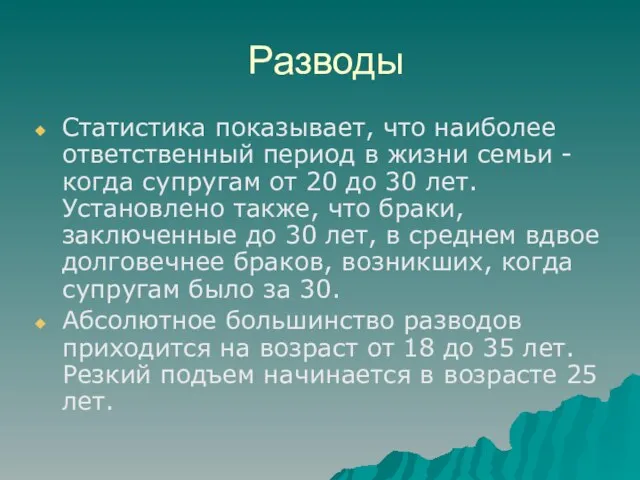 Разводы

Статистика показывает, что наиболее ответственный период в жизни семьи - когда супругам от 20 до 30 лет. Установлено также, что браки, заключенные до 30 лет, в среднем вдвое долговечнее браков, возникших, когда супругам было за 30.

Абсолютное большинство разводов приходится на возраст от 18 до 35 лет. Резкий подъем начинается в возрасте 25 лет.